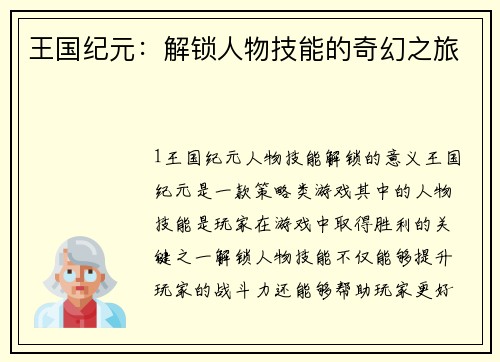 王国纪元：解锁人物技能的奇幻之旅

1王国纪元人物技能解锁的意义王国纪元是一款策略类游戏其中的人物技能是玩家在游戏中取得胜利的关键之一解锁人物技能不仅能够提升玩家的战斗力还能够帮助玩家更好